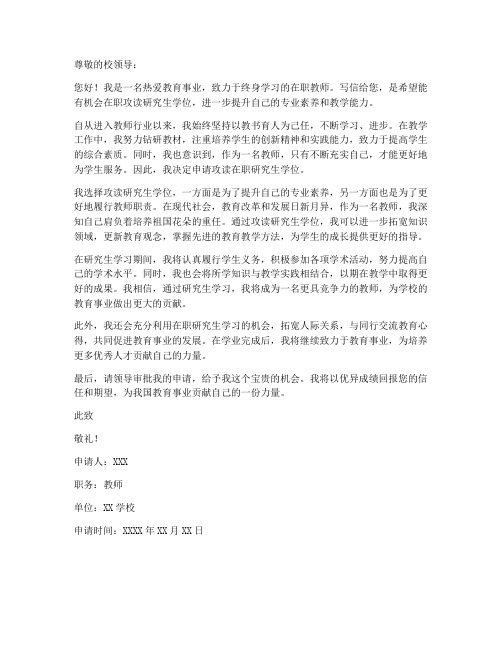 尊敬的校领导：

您好！我是一名热爱教育事业，致力于终身学习的在职教师。写信给您，是希望能有机会在职攻读研究生学位，进一步提升自己的专业素养和教学能力。

自从进入教师行业以来，我始终坚持以教书育人为己任，不断学习、进步。在教学工作中，我努力钻研教材，注重培养学生的创新精神和实践能力，致力于提高学生的综合素质。同时，我也意识到，作为一名教师，只有不断充实自己，才能更好地为学生服务。因此，我决定申请攻读在职研究生学位。

我选择攻读研究生学位，一方面是为了提升自己的专业素养，另一方面也是为了更好地履行教师职责。在现代社会，教育改革和发展日新月异，作为一名教师，我深知自己肩负着培养祖国花朵的重任。通过攻读研究生学位，我可以进一步拓宽知识领域，更新教育观念，掌握先进的教育教学方法，为学生的成长提供更好的指导。

在研究生学习期间，我将认真履行学生义务，积极参加各项学术活动，努力提高自己的学术水平。同时，我也会将所学知识与教学实践相结合，以期在教学中取得更好的成果。我相信，通过研究生学习，我将成为一名更具竞争力的教师，为学校的教育事业做出更大的贡献。

此外，我还会充分利用在职研究生学习的机会，拓宽人际关系，与同行交流教育心得，共同促进教育事业的发展。在学业完成后，我将继续致力于教育事业，为培养更多优秀人才贡献自己的力量。

最后，请领导审批我的申请，给予我这个宝贵的机会。我将以优异成绩回报您的信任和期望，为我国教育事业贡献自己的一份力量。

此致

敬礼！

申请人：XXX

职务：教师

单位：XX 学校

申请时间：XXXX 年 XX 月 XX 日